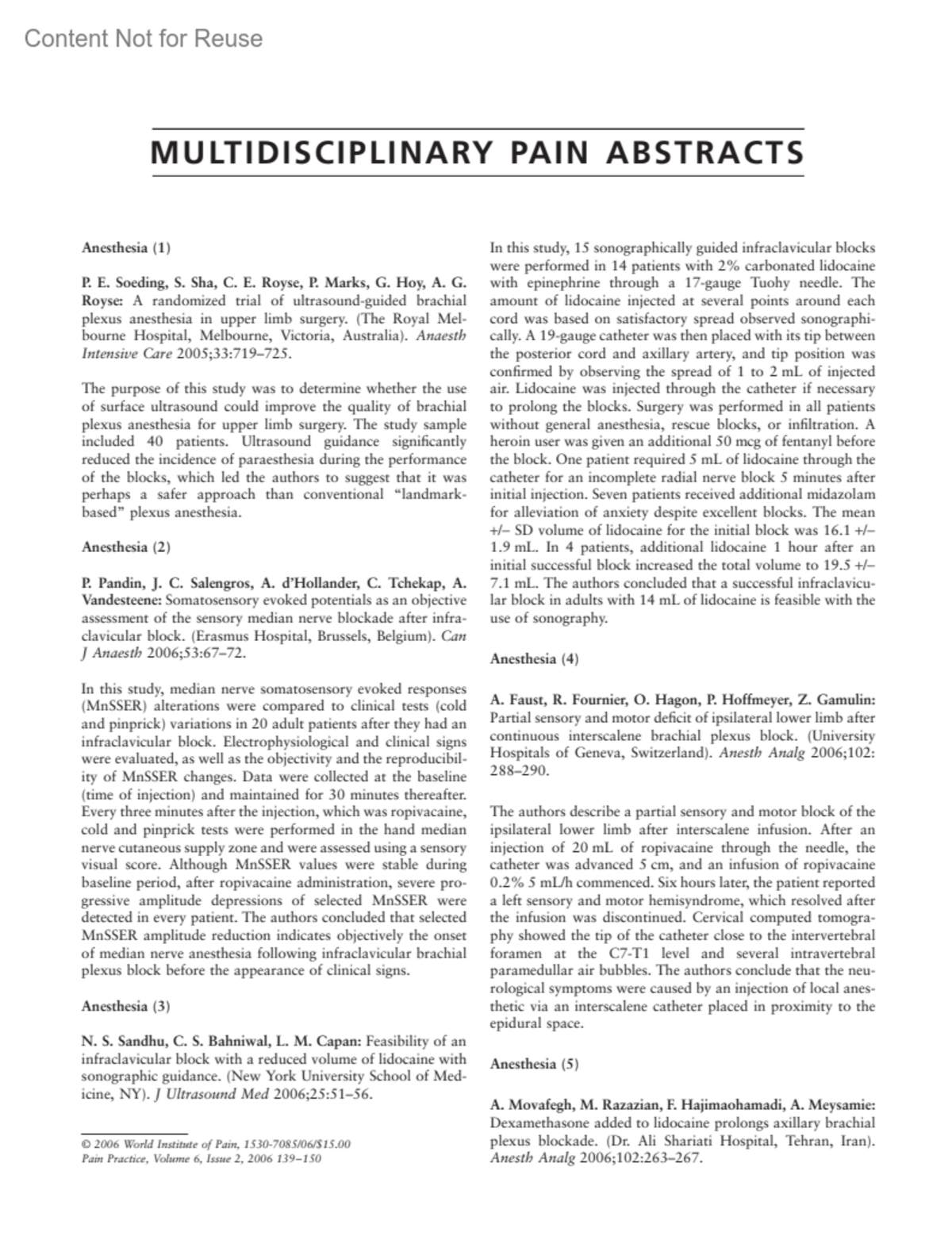 Content Not for Reuse

MULTIDISCIPLINARY PAIN ABSTRACTS

Anesthesia (1)

P. E. Soeding, S. Sha, C. E. Royse, P. Marks, G. Hoy, A. G. Royse: A randomized trial of ultrasound-guided brachial plexus anesthesia in upper limb surgery. (The Royal Melbourne Hospital, Melbourne, Victoria, Australia). Anaesth Intensive Care 2005;33:719–725.

The purpose of this study was to determine whether the use of surface ultrasound could improve the quality of brachial plexus anesthesia for upper limb surgery. The study sample included 40 patients. Ultrasound guidance significantly reduced the incidence of paraesthesia during the performance of the blocks, which led the authors to suggest that it was perhaps a safer approach than conventional "landmark-based" plexus anesthesia.

Anesthesia (2)

P. Pandin, J. C. Salengros, A. d'Hollander, C. Tchekap, A. Vandesteene: Somatosensory evoked potentials as an objective assessment of the sensory median nerve blockade after infraclavicular block. (Erasmus Hospital, Brussels, Belgium). Can J Anaesth 2006;53:67–72.

In this study, median nerve somatosensory evoked responses (MnSSER) alterations were compared to clinical tests (cold and pinprick) variations in 20 adult patients after they had an infraclavicular block. Electrophysiological and clinical signs were evaluated, as well as the objectivity and the reproducibility of MnSSER changes. Data were collected at the baseline (time of injection) and maintained for 30 minutes thereafter. Every three minutes after the injection, which was ropivacaine, cold and pinprick tests were performed in the hand median nerve cutaneous supply zone and were assessed using a sensory visual score. Although MnSSER values were stable during baseline period, after ropivacaine administration, severe progressive amplitude depressions of selected MnSSER were detected in every patient. The authors concluded that selected MnSSER amplitude reduction indicates objectively the onset of median nerve anesthesia following infraclavicular brachial plexus block before the appearance of clinical signs.

Anesthesia (3)

N. S. Sandhu, C. S. Bahniwal, L. M. Capan: Feasibility of an infraclavicular block with a reduced volume of lidocaine with sonographic guidance. (New York University School of Medicine, NY). J Ultrasound Med 2006;25:51–56.

© 2006 World Institute of Pain, 1530-7085/06/$15.00
Pain Practice, Volume 6, Issue 2, 2006 139–150

In this study, 15 sonographically guided infraclavicular blocks were performed in 14 patients with 2% carbonated lidocaine with epinephrine through a 17-gauge Tuohy needle. The amount of lidocaine injected at several points around each cord was based on satisfactory spread observed sonographically. A 19-gauge catheter was then placed with its tip between the posterior cord and axillary artery, and tip position was confirmed by observing the spread of 1 to 2 mL of injected air. Lidocaine was injected through the catheter if necessary to prolong the blocks. Surgery was performed in all patients without general anesthesia, rescue blocks, or infiltration. A heroin user was given an additional 50 mcg of fentanyl before the block. One patient required 5 mL of lidocaine through the catheter for an incomplete radial nerve block 5 minutes after initial injection. Seven patients received additional midazolam for alleviation of anxiety despite excellent blocks. The mean +/– SD volume of lidocaine for the initial block was 16.1 +/– 1.9 mL. In 4 patients, additional lidocaine 1 hour after an initial successful block increased the total volume to 19.5 +/– 7.1 mL. The authors concluded that a successful infraclavicular block in adults with 14 mL of lidocaine is feasible with the use of sonography.

Anesthesia (4)

A. Faust, R. Fournier, O. Hagon, P. Hoffmeyer, Z. Gamulin: Partial sensory and motor deficit of ipsilateral lower limb after continuous interscalene brachial plexus block. (University Hospitals of Geneva, Switzerland). Anesth Analg 2006;102: 288–290.

The authors describe a partial sensory and motor block of the ipsilateral lower limb after interscalene infusion. After an injection of 20 mL of ropivacaine through the needle, the catheter was advanced 5 cm, and an infusion of ropivacaine 0.2% 5 mL/h commenced. Six hours later, the patient reported a left sensory and motor hemisyndrome, which resolved after the infusion was discontinued. Cervical computed tomography showed the tip of the catheter close to the intervertebral foramen at the C7-T1 level and several intravertebral paramedullar air bubbles. The authors conclude that the neurological symptoms were caused by an injection of local anesthetic via an interscalene catheter placed in proximity to the epidural space.

Anesthesia (5)

A. Movafegh, M. Razazian, F. Hajimaohamadi, A. Meysamie: Dexamethasone added to lidocaine prolongs axillary brachial plexus blockade. (Dr. Ali Shariati Hospital, Tehran, Iran). Anesth Analg 2006;102:263–267.